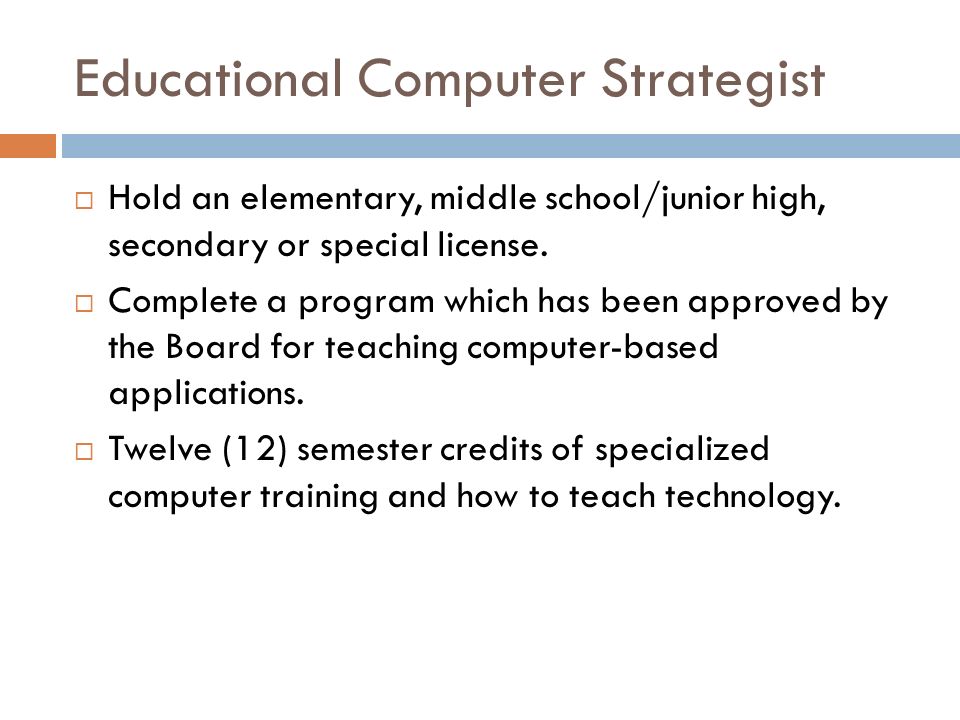 Educational Computer Strategist

□ Hold an elementary, middle school/junior high, secondary or special license.

□ Complete a program which has been approved by the Board for teaching computer-based applications.

□ Twelve (12) semester credits of specialized computer training and how to teach technology.